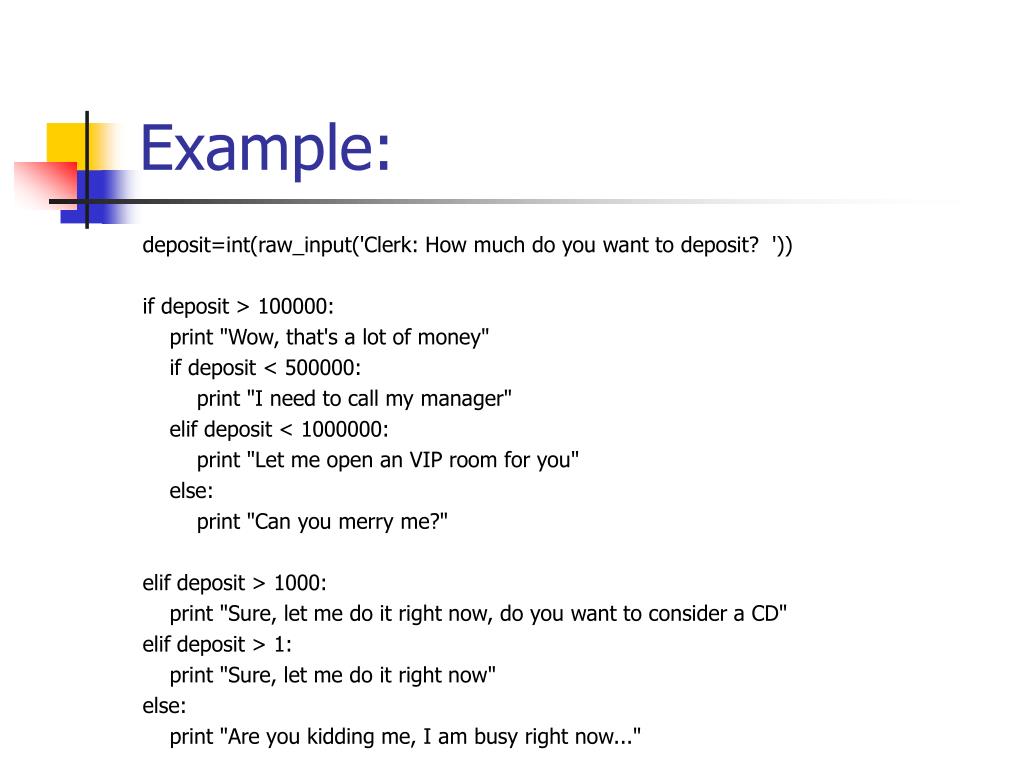 Example:

deposit=int(raw_input('Clerk: How much do you want to deposit? '))

if deposit > 100000:
    print "Wow, that's a lot of money"
    if deposit < 500000:
        print "I need to call my manager"
    elif deposit < 1000000:
        print "Let me open an VIP room for you"
    else:
        print "Can you merry me?"

elif deposit > 1000:
    print "Sure, let me do it right now, do you want to consider a CD"
elif deposit > 1:
    print "Sure, let me do it right now"
else:
    print "Are you kidding me, I am busy right now..."